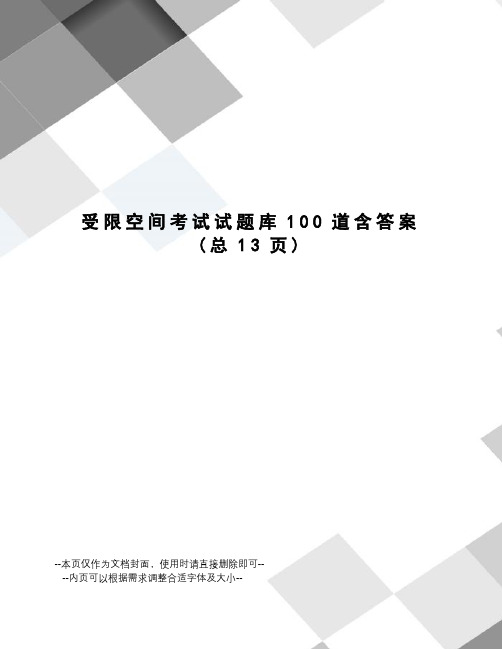 受限空间考试试题库 100 道含答案
（总 13 页）

--本页仅作为文档封面，使用时请直接删除即可--
--内页可以根据需求调整合适字体及大小--